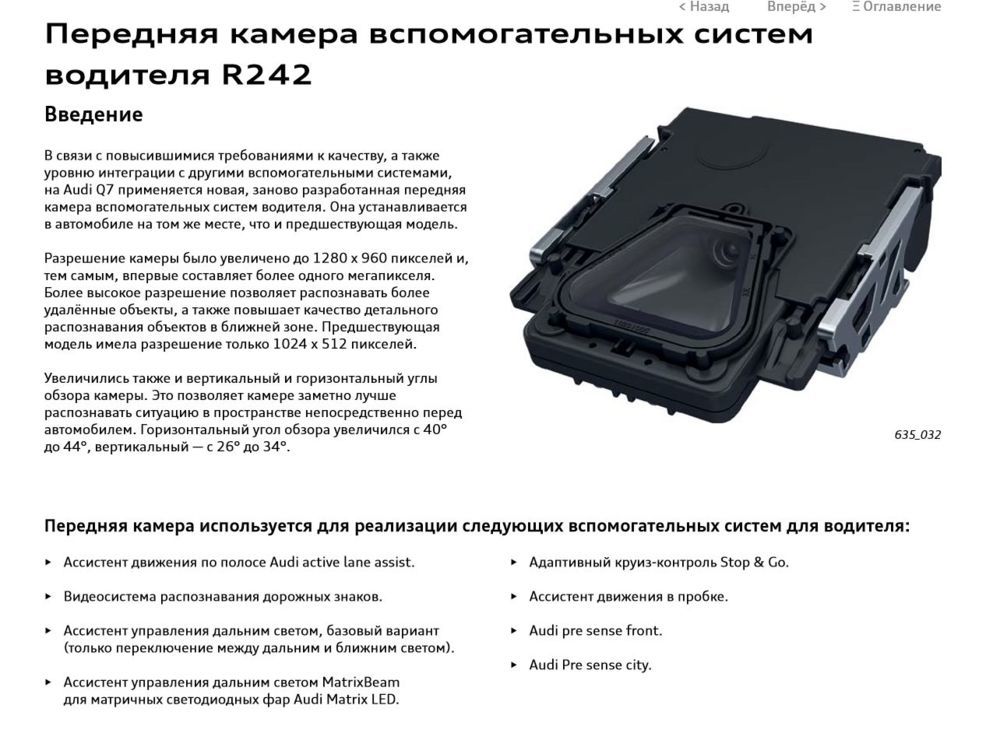 < Назад Вперёд > Ξ Оглавление

Передняя камера вспомогательных систем водителя R242

Введение

В связи с повысившимися требованиями к качеству, а также уровню интеграции с другими вспомогательными системами, на Audi Q7 применяется новая, заново разработанная передняя камера вспомогательных систем водителя. Она устанавливается в автомобиле на том же месте, что и предшествующая модель.

Разрешение камеры было увеличено до 1280 x 960 пикселей и, тем самым, впервые составляет более одного мегапикселя. Более высокое разрешение позволяет распознавать более удалённые объекты, а также повышает качество детального распознавания объектов в ближней зоне. Предшествующая модель имела разрешение только 1024 x 512 пикселей.

Увеличились также и вертикальный и горизонтальный углы обзора камеры. Это позволяет камере заметно лучше распознавать ситуацию в пространстве непосредственно перед автомобилем. Горизонтальный угол обзора увеличился с 40° до 44°, вертикальный — с 26° до 34°.

635_032

Передняя камера используется для реализации следующих вспомогательных систем для водителя:

▸ Ассистент движения по полосе Audi active lane assist.

▸ Видеосистема распознавания дорожных знаков.

▸ Ассистент управления дальним светом, базовый вариант (только переключение между дальним и ближним светом).

▸ Ассистент управления дальним светом MatrixBeam для матричных светодиодных фар Audi Matrix LED.

▸ Адаптивный круиз-контроль Stop & Go.

▸ Ассистент движения в пробке.

▸ Audi pre sense front.

▸ Audi Pre sense city.